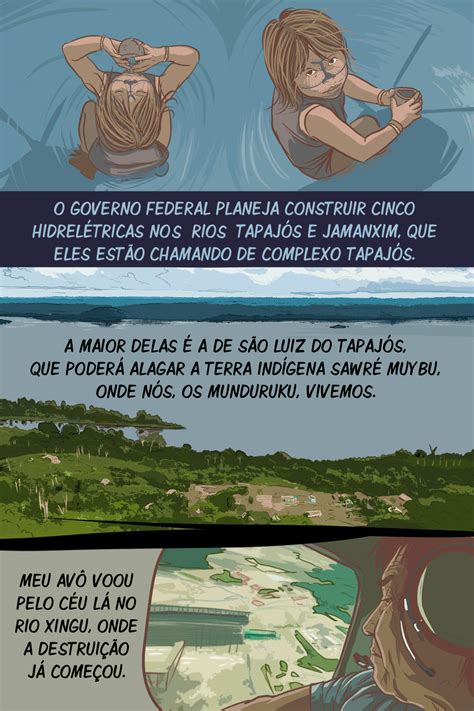 O GOVERNO FEDERAL PLANEJA CONSTRUIR CINCO HIDRELÉTRICAS NOS RIOS TAPAJÓS E JAMANXIM, QUE ELES ESTÃO CHAMANDO DE COMPLEXO TAPAJÓS.

A MAIOR DELAS É A DE SÃO LUIZ DO TAPAJÓS, QUE PODERÁ ALAGAR A TERRA INDÍGENA SAWRÉ MUYBU, ONDE NÓS, OS MUNDURUKU, VIVEMOS.

MEU AVÔ VOOU PELO CÉU LÁ NO RIO XINGU, ONDE A DESTRUIÇÃO JÁ COMEÇOU.